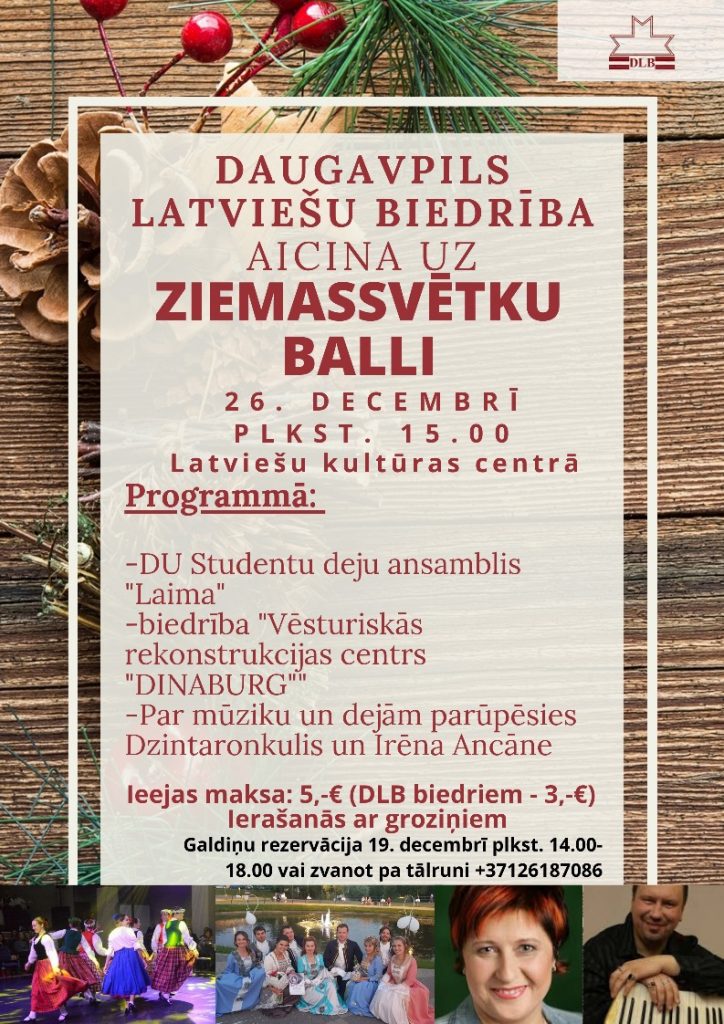 DLB

DAUGAVPILS LATVIEŠU BIEDRĪBA AICINA UZ ZIEMASSVĒTKU BALLI

26. DECEMBRĪ
PLKST. 15.00
Latviešu kultūras centrā

Programmā:

-DU Studentu deju ansamblis "Laima"
-biedrība "Vēsturiskās rekonstrukcijas centrs "DINABURG""
-Par mūziku un dejām parūpēsies Dzintaronkulis un Irēna Ancāne

Ieejas maksa: 5,-€ (DLB biedriem - 3,-€)
Ierašanās ar groziņiem
Galdiņu rezervācija 19. decembrī plkst. 14.00-18.00 vai zvanot pa tālruni +37126187086